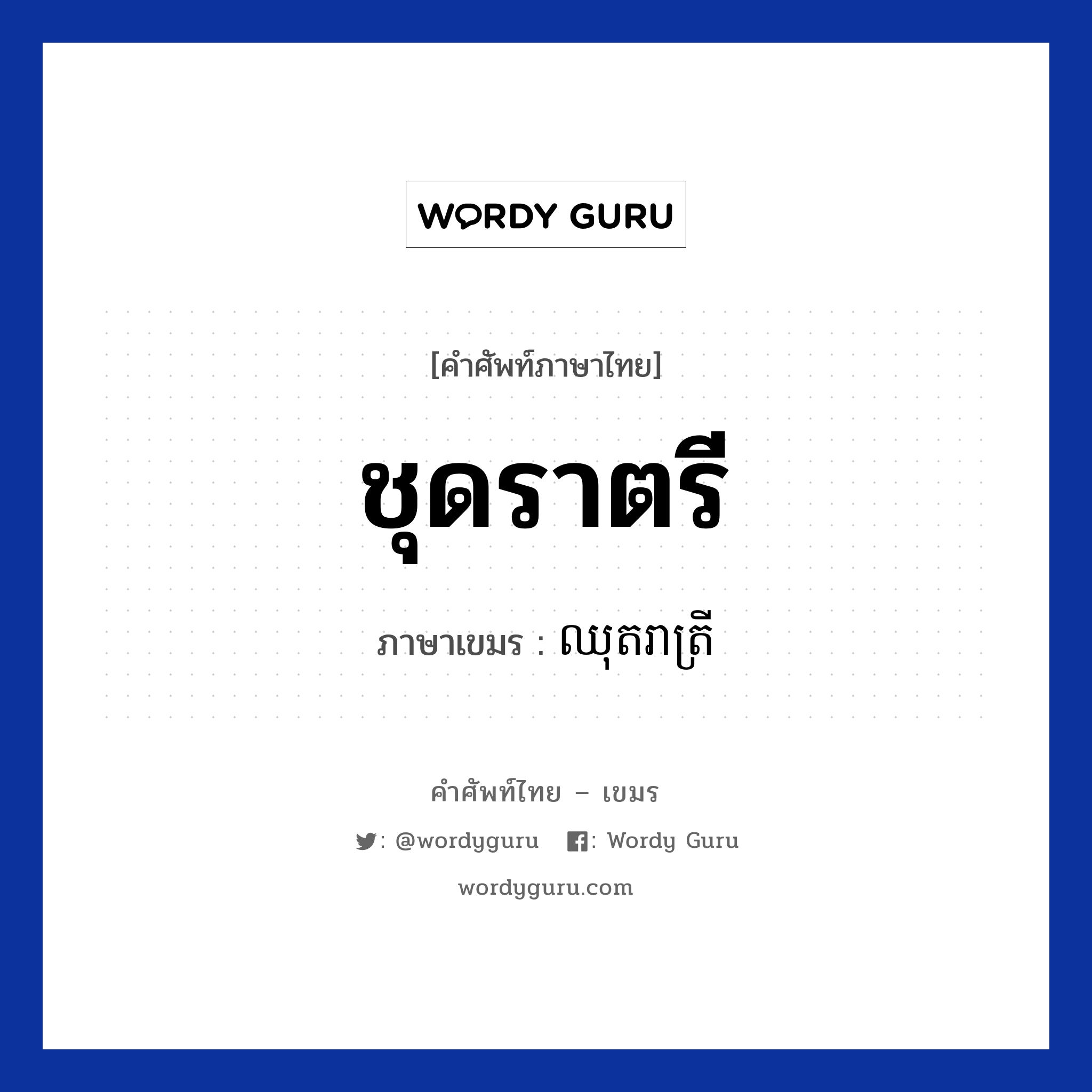 WORDY GURU

[คำศัพท์ภาษาไทย]

ชุดราตรี

ภาษาเขมร : ឈុតរាត្រី

คำศัพท์ไทย – เขมร

: @wordyguru : Wordy Guru

wordyguru.com